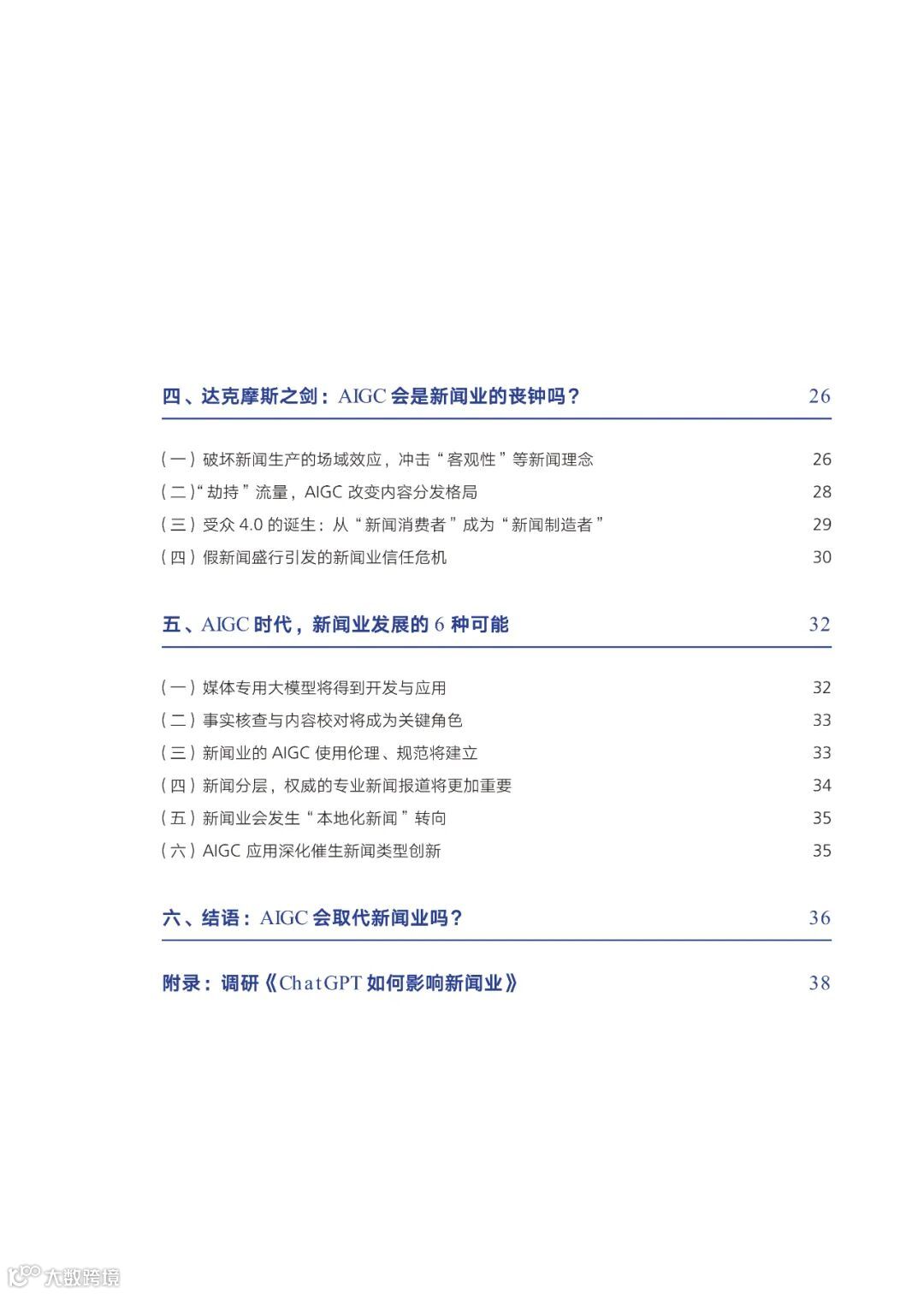 四、达克摩斯之剑：AIGC 会是新闻业的丧钟吗？ 26

（一）破坏新闻生产的场域效应，冲击“客观性”等新闻理念 26
（二）“劫持”流量，AIGC 改变内容分发格局 28
（三）受众 4.0 的诞生：从“新闻消费者”成为“新闻制造者” 29
（四）假新闻盛行引发的新闻业信任危机 30

五、AIGC 时代，新闻业发展的 6 种可能 32

（一）媒体专用大模型将得到开发与应用 32
（二）事实核查与内容校对将成为关键角色 33
（三）新闻业的 AIGC 使用伦理、规范将建立 33
（四）新闻分层，权威的专业新闻报道将更加重要 34
（五）新闻业会发生“本地化新闻”转向 35
（六）AIGC 应用深化催生新闻类型创新 35

六、结语：AIGC 会取代新闻业吗？ 36

附录：调研《ChatGPT 如何影响新闻业》 38

大数跨境